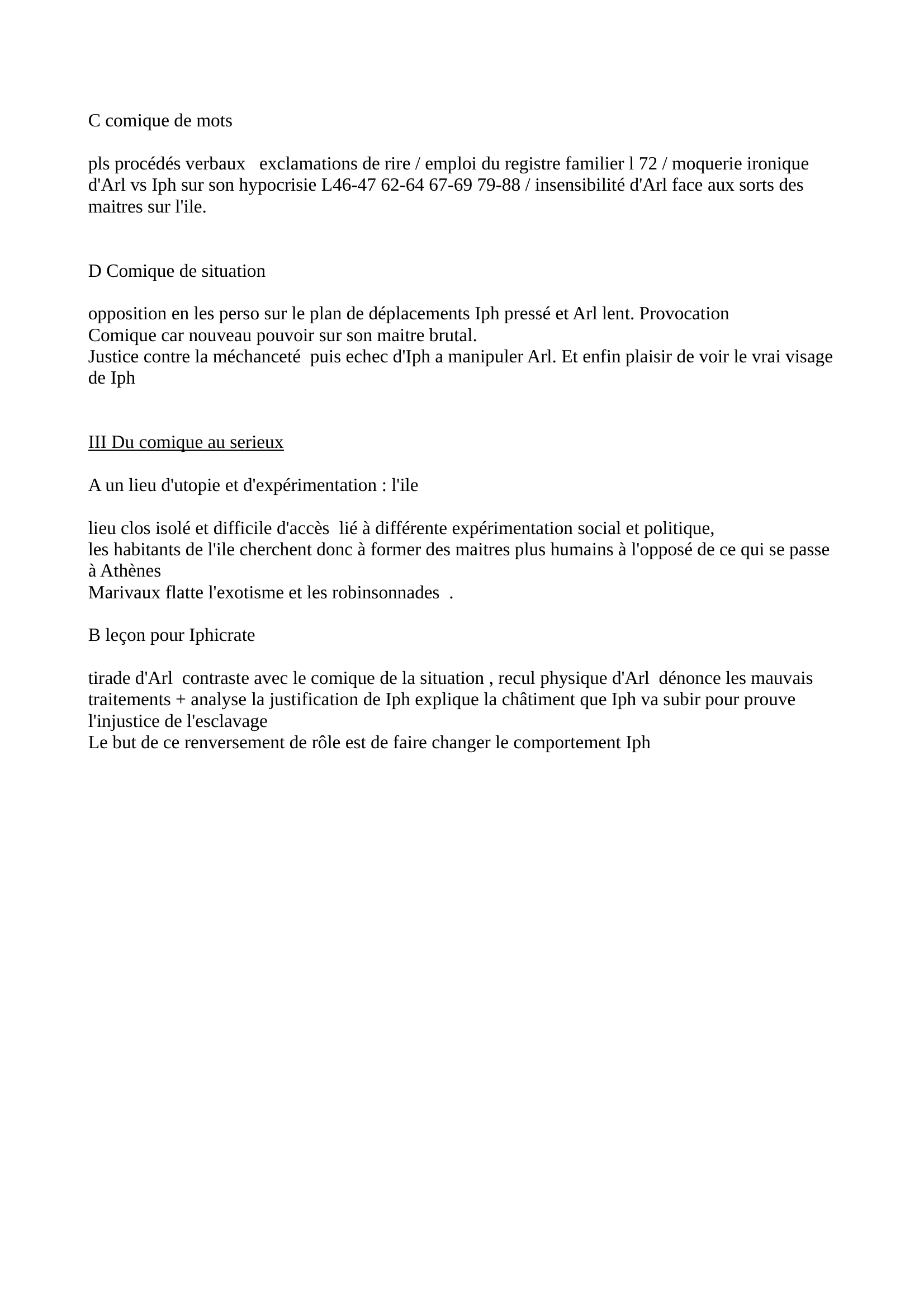 C comique de mots

pls procédés verbaux   exclamations de rire / emploi du registre familier l 72 / moquerie ironique d'Arl vs Iph sur son hypocrisie L46-47 62-64 67-69 79-88 / insensibilité d'Arl face aux sorts des maitres sur l'ile.

D Comique de situation

opposition en les perso sur le plan de déplacements Iph pressé et Arl lent. Provocation
Comique car nouveau pouvoir sur son maitre brutal.
Justice contre la méchanceté  puis echec d'Iph a manipuler Arl. Et enfin plaisir de voir le vrai visage de Iph

III Du comique au serieux

A un lieu d'utopie et d'expérimentation : l'ile

lieu clos isolé et difficile d'accès  lié à différente expérimentation social et politique,
les habitants de l'ile cherchent donc à former des maitres plus humains à l'opposé de ce qui se passe à Athènes
Marivaux flatte l'exotisme et les robinsonnades  .

B leçon pour Iphicrate

tirade d'Arl  contraste avec le comique de la situation , recul physique d'Arl  dénonce les mauvais traitements + analyse la justification de Iph explique la châtiment que Iph va subir pour prouve l'injustice de l'esclavage
Le but de ce renversement de rôle est de faire changer le comportement Iph